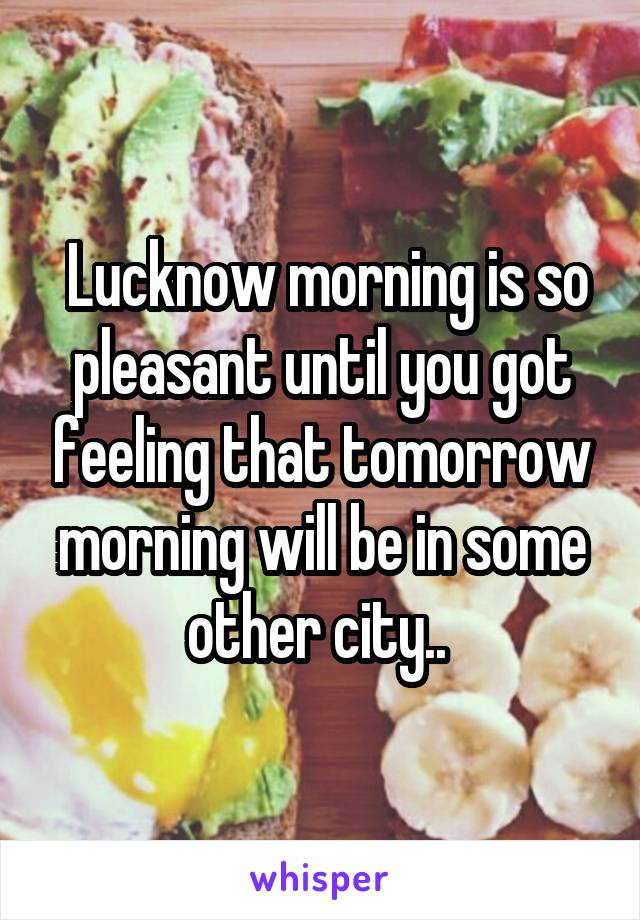 Lucknow morning is so pleasant until you got feeling that tomorrow morning will be in some other city..

whisper